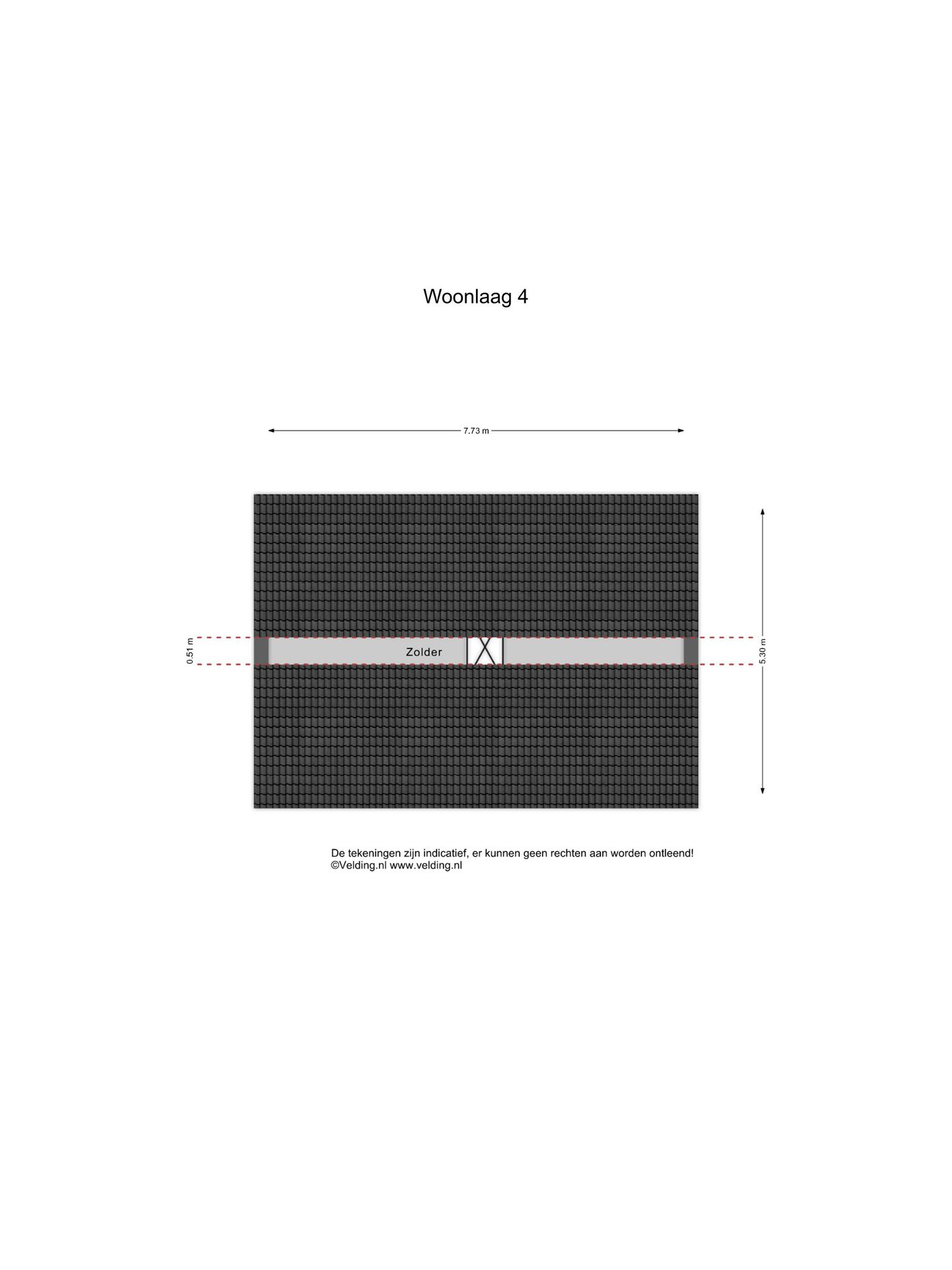 Woonlaag 4

7.73 m

0.51 m

Zolder

5.30 m

De tekeningen zijn indicatief, er kunnen geen rechten aan worden ontleend!
©Velding.nl www.velding.nl